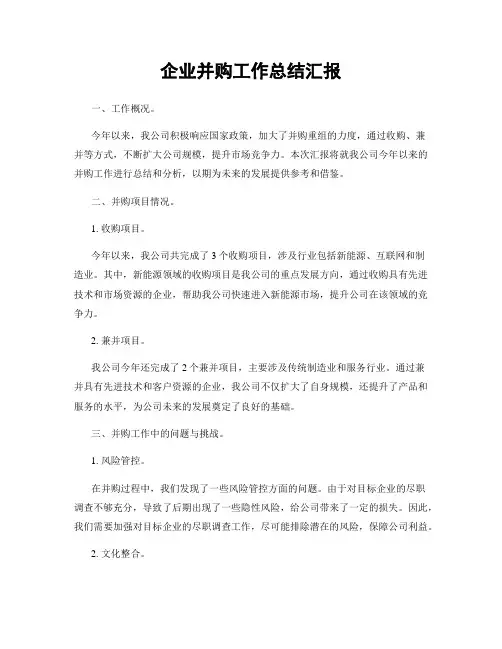 企业并购工作总结汇报

一、工作概况。

今年以来，我公司积极响应国家政策，加大了并购重组的力度，通过收购、兼并等方式，不断扩大公司规模，提升市场竞争力。本次汇报将就我公司今年以来的并购工作进行总结和分析，以期为未来的发展提供参考和借鉴。

二、并购项目情况。

1. 收购项目。

今年以来，我公司共完成了 3 个收购项目，涉及行业包括新能源、互联网和制造业。其中，新能源领域的收购项目是我公司的重点发展方向，通过收购具有先进技术和市场资源的企业，帮助我公司快速进入新能源市场，提升公司在该领域的竞争力。

2. 兼并项目。

我公司今年还完成了 2 个兼并项目，主要涉及传统制造业和服务行业。通过兼并具有先进技术和客户资源的企业，我公司不仅扩大了自身规模，还提升了产品和服务的水平，为公司未来的发展奠定了良好的基础。

三、并购工作中的问题与挑战。

1. 风险管控。

在并购过程中，我们发现了一些风险管控方面的问题。由于对目标企业的尽职调查不够充分，导致了后期出现了一些隐性风险，给公司带来了一定的损失。因此，我们需要加强对目标企业的尽职调查工作，尽可能排除潜在的风险，保障公司利益。

2. 文化整合。